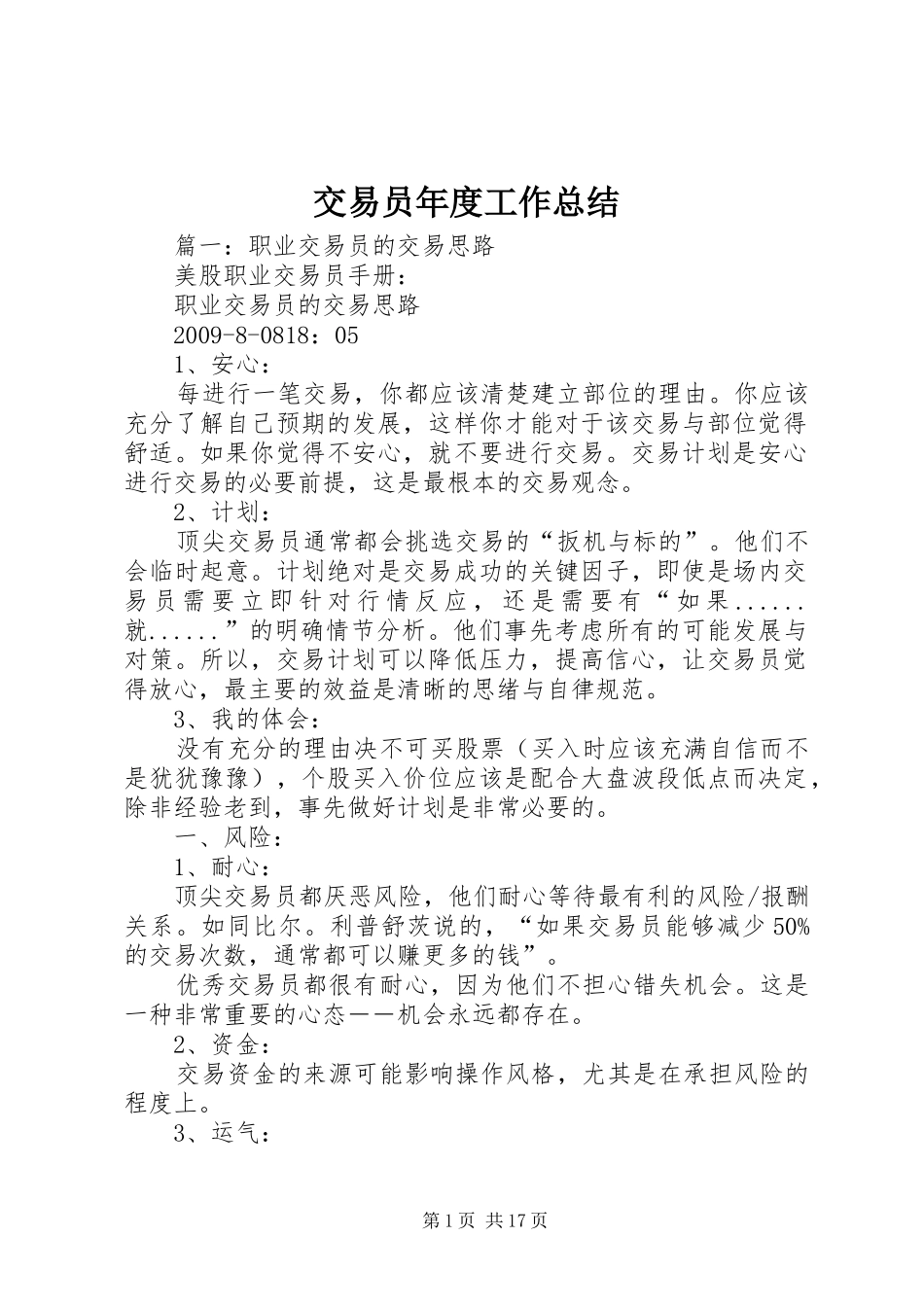 交易员年度工作总结

篇一：职业交易员的交易思路

美股职业交易员手册：

职业交易员的交易思路

2009-8-0818：05

1、安心：

每进行一笔交易，你都应该清楚建立部位的理由。你应该充分了解自己预期的发展，这样你才能对于该交易与部位觉得舒适。如果你觉得不安心，就不要进行交易。交易计划是安心进行交易的必要前提，这是最根本的交易观念。

2、计划：

顶尖交易员通常都会挑选交易的“扳机与标的”。他们不会临时起意。计划绝对是交易成功的关键因子，即使是场内交易员需要立即针对行情反应，还是需要有“如果......就......”的明确情节分析。他们事先考虑所有的可能发展与对策。所以，交易计划可以降低压力，提高信心，让交易员觉得放心，最主要的效益是清晰的思绪与自律规范。

3、我的体会：

没有充分的理由决不可买股票（买入时应该充满自信而不是犹犹豫豫），个股买入价位应该是配合大盘波段低点而决定，除非经验老到，事先做好计划是非常必要的。

一、风险：

1、耐心：

顶尖交易员都厌恶风险，他们耐心等待最有利的风险/报酬关系。如同比尔。利普舒茨说的，“如果交易员能够减少50%的交易次数，通常都可以赚更多的钱”。

优秀交易员都很有耐心，因为他们不担心错失机会。这是一种非常重要的心态——机会永远都存在。

2、资金：

交易资金的来源可能影响操作风格，尤其是在承担风险的程度上。

3、运气：

第1页 共17页